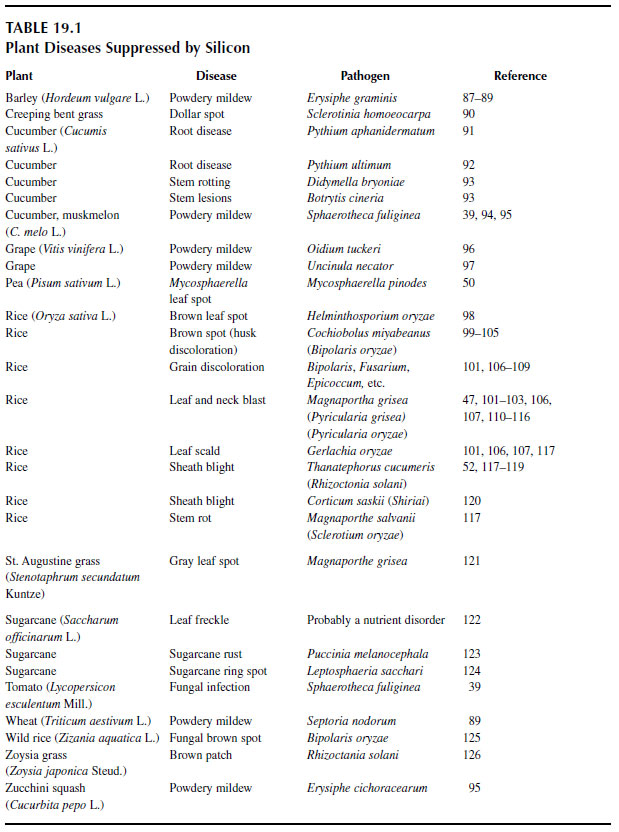 TABLE 19.1
Plant Diseases Suppressed by Silicon

| Plant | Disease | Pathogen | Reference |
|---|---|---|---|
| Barley (Hordeum vulgare L.) | Powdery mildew | Erysiphe graminis | 87–89 |
| Creeping bent grass | Dollar spot | Sclerotinia homoeocarpa | 90 |
| Cucumber (Cucumis sativus L.) | Root disease | Pythium aphanidermatum | 91 |
| Cucumber | Root disease | Pythium ultimum | 92 |
| Cucumber | Stem rotting | Didymella bryoniae | 93 |
| Cucumber | Stem lesions | Botrytis cineria | 93 |
| Cucumber, muskmelon (C. melo L.) | Powdery mildew | Sphaerotheca fuliginea | 39, 94, 95 |
| Grape (Vitis vinifera L.) | Powdery mildew | Oidium tuckeri | 96 |
| Grape | Powdery mildew | Uncinula necator | 97 |
| Pea (Pisum sativum L.) | Mycosphaerella leaf spot | Mycosphaerella pinodes | 50 |
| Rice (Oryza sativa L.) | Brown leaf spot | Helminthosporium oryzae | 98 |
| Rice | Brown spot (husk discoloration) | Cochiobolus miyabeanus (Bipolaris oryzae) | 99–105 |
| Rice | Grain discoloration | Bipolaris, Fusarium, Epicoccum, etc. | 101, 106–109 |
| Rice | Leaf and neck blast | Magnaportha grisea (Pyricularia grisea) (Pyricularia oryzae) | 47, 101–103, 106, 107, 110–116 |
| Rice | Leaf scald | Gerlachia oryzae | 101, 106, 107, 117 |
| Rice | Sheath blight | Thanatephorus cucumeris (Rhizoctonia solani) | 52, 117–119 |
| Rice | Sheath blight | Corticum saskii (Shiriai) | 120 |
| Rice | Stem rot | Magnaporthe salvanii (Sclerotium oryzae) | 117 |
| St. Augustine grass (Stenotaphrum secundatum Kuntze) | Gray leaf spot | Magnaporthe grisea | 121 |
| Sugarcane (Saccharum officinarum L.) | Leaf freckle | Probably a nutrient disorder | 122 |
| Sugarcane | Sugarcane rust | Puccinia melanocephala | 123 |
| Sugarcane | Sugarcane ring spot | Leptosphaeria sacchari | 124 |
| Tomato (Lycopersicon esculentum Mill.) | Fungal infection | Sphaerotheca fuliginea | 39 |
| Wheat (Triticum aestivum L.) | Powdery mildew | Septoria nodorum | 89 |
| Wild rice (Zizania aquatica L.) | Fungal brown spot | Bipolaris oryzae | 125 |
| Zoysia grass (Zoysia japonica Steud.) | Brown patch | Rhizoctania solani | 126 |
| Zucchini squash (Cucurbita pepo L.) | Powdery mildew | Erysiphe cichoracearum | 95 |